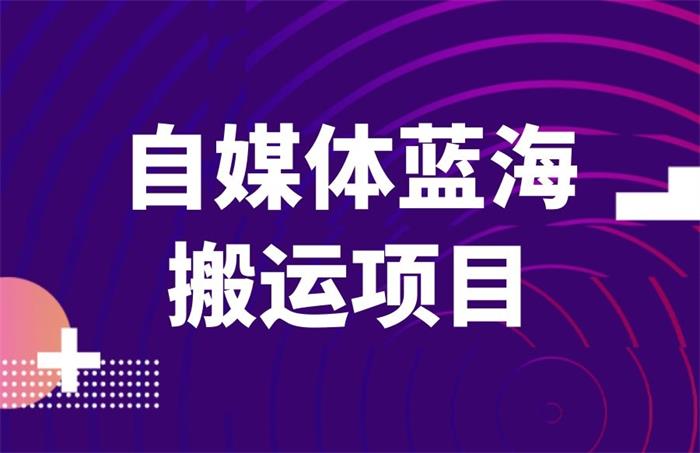 自媒体蓝海
搬运项目